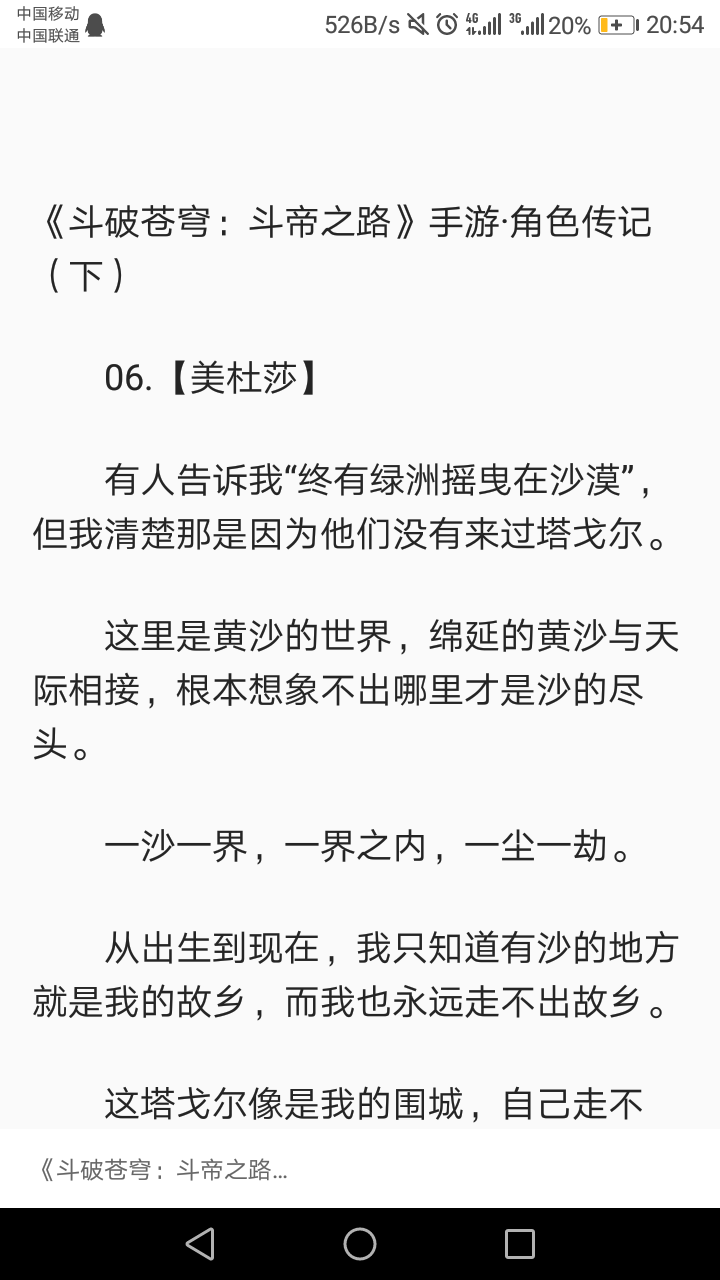 中国移动
中国联通
526B/s 4G 3G 20% 20:54

《斗破苍穹：斗帝之路》手游·角色传记（下）

06.【美杜莎】

有人告诉我“终有绿洲摇曳在沙漠”，但我清楚那是因为他们没有来过塔戈尔。

这里是黄沙的世界，绵延的黄沙与天际相接，根本想象不出哪里才是沙的尽头。

一沙一界，一界之内，一尘一劫。

从出生到现在，我只知道有沙的地方就是我的故乡，而我也永远走不出故乡。

这塔戈尔像是我的围城，自己走不

《斗破苍穹：斗帝之路...